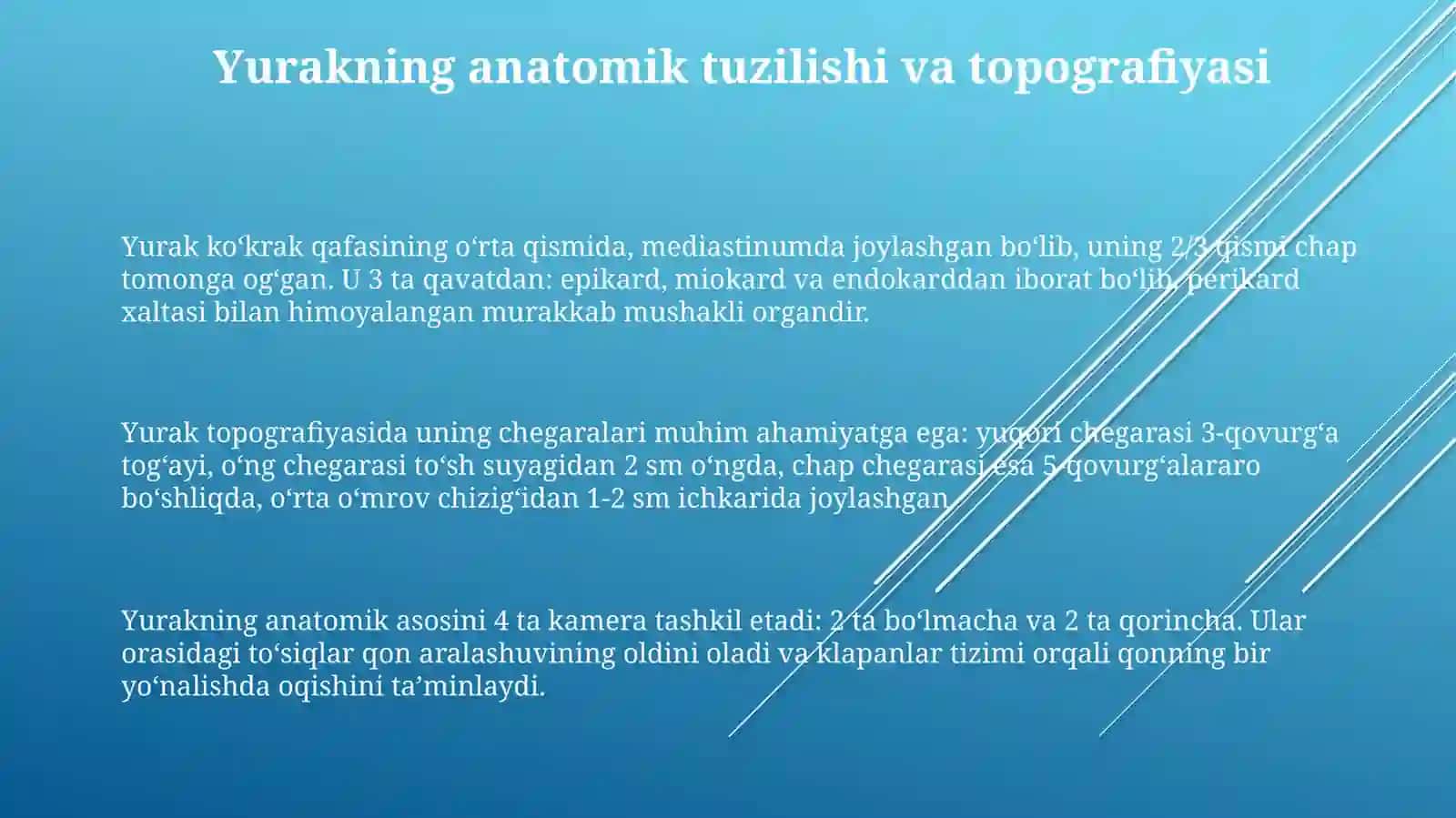 Yurakning anatomik tuzilishi va topografiyasi

Yurak ko‘krak qafasining o‘rta qismida, mediastinumda joylashgan bo‘lib, uning 2/3 qismi chap tomonga og‘gan. U 3 ta qavatdan: epikard, miokard va endokarddan iborat bo‘lib, perikard xaltasi bilan himoyalangan murakkab mushakli organdir.

Yurak topografiyasida uning chegaralari muhim ahamiyatga ega: yuqori chegarasi 3-qovurg‘a tog‘ayi, o‘ng chegarasi to‘sh suyagidan 2 sm o‘ngda, chap chegarasi esa 5-qovurg‘alararo bo‘shliqda, o‘rta o‘mrov chizig‘idan 1-2 sm ichkarida joylashgan.

Yurakning anatomik asosini 4 ta kamera tashkil etadi: 2 ta bo‘lmacha va 2 ta qorincha. Ular orasidagi to‘siqlar qon aralashuvining oldini oladi va klapanlar tizimi orqali qonning bir yo‘nalishda oqishini ta’minlaydi.